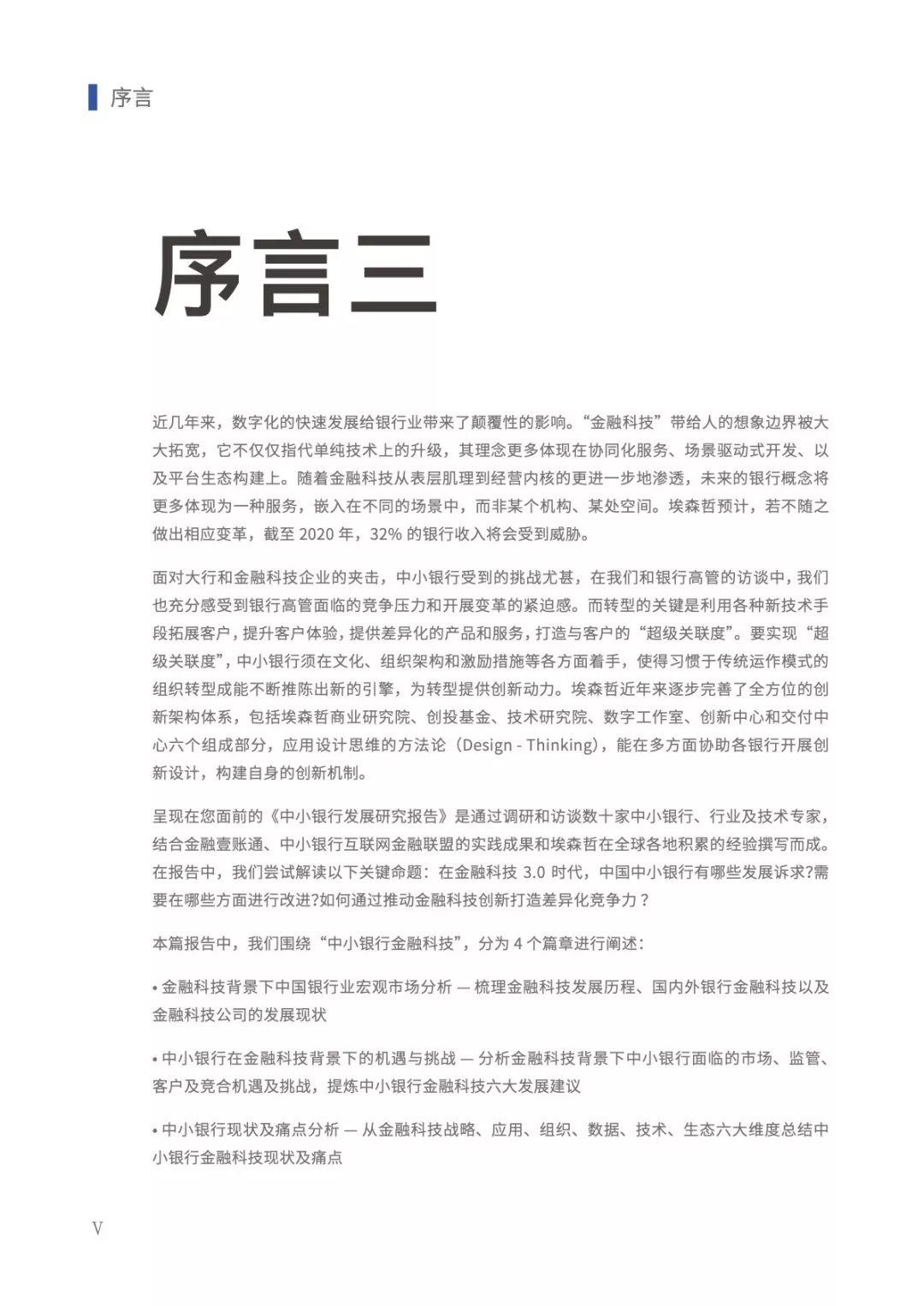 序言

序言三

近几年来，数字化的快速发展给银行业带来了颠覆性的影响。“金融科技”带给人的想象边界被大大拓宽，它不仅仅指代单纯技术上的升级，其理念更多体现在协同化服务、场景驱动式开发、以及平台生态构建上。随着金融科技从表层肌理到经营内核的更进一步地渗透，未来的银行概念将更多体现为一种服务，嵌入在不同的场景中，而非某个机构、某处空间。埃森哲预计，若不随之做出相应变革，截至 2020 年，32% 的银行收入将会受到威胁。

面对大行和金融科技企业的夹击，中小银行受到的挑战尤甚，在我们和银行高管的访谈中，我们也充分感受到银行高管面临的竞争压力和开展变革的紧迫感。而转型的关键是利用各种新技术手段拓展客户，提升客户体验，提供差异化的产品和服务，打造与客户的“超级关联度”。要实现“超级关联度”，中小银行须在文化、组织架构和激励措施等各方面着手，使得习惯于传统运作模式的组织转型成能不断推陈出新的引擎，为转型提供创新动力。埃森哲近年来逐步完善了全方位的创新架构体系，包括埃森哲商业研究院、创投基金、技术研究院、数字工作室、创新中心和交付中心六个组成部分，应用设计思维的方法论（Design - Thinking），能在多方面协助各银行开展创新设计，构建自身的创新机制。

呈现在您面前的《中小银行发展研究报告》是通过调研和访谈数十家中小银行、行业及技术专家，结合金融壹账通、中小银行互联网金融联盟的实践成果和埃森哲在全球各地积累的经验撰写而成。在报告中，我们尝试解读以下关键命题：在金融科技 3.0 时代，中国中小银行有哪些发展诉求?需要在哪些方面进行改进?如何通过推动金融科技创新打造差异化竞争力？

本篇报告中，我们围绕“中小银行金融科技”，分为 4 个篇章进行阐述：

• 金融科技背景下中国银行业宏观市场分析 — 梳理金融科技发展历程、国内外银行金融科技以及金融科技公司的发展现状

• 中小银行在金融科技背景下的机遇与挑战 — 分析金融科技背景下中小银行面临的市场、监管、客户及竞合机遇及挑战，提炼中小银行金融科技六大发展建议

• 中小银行现状及痛点分析 — 从金融科技战略、应用、组织、数据、技术、生态六大维度总结中小银行金融科技现状及痛点

V